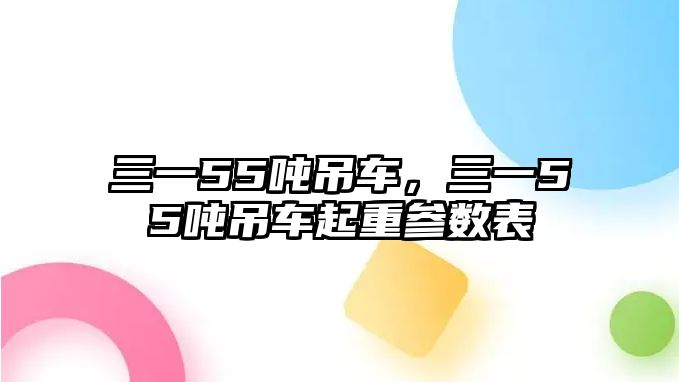 三一55吨吊车，三一55吨吊车起重参数表